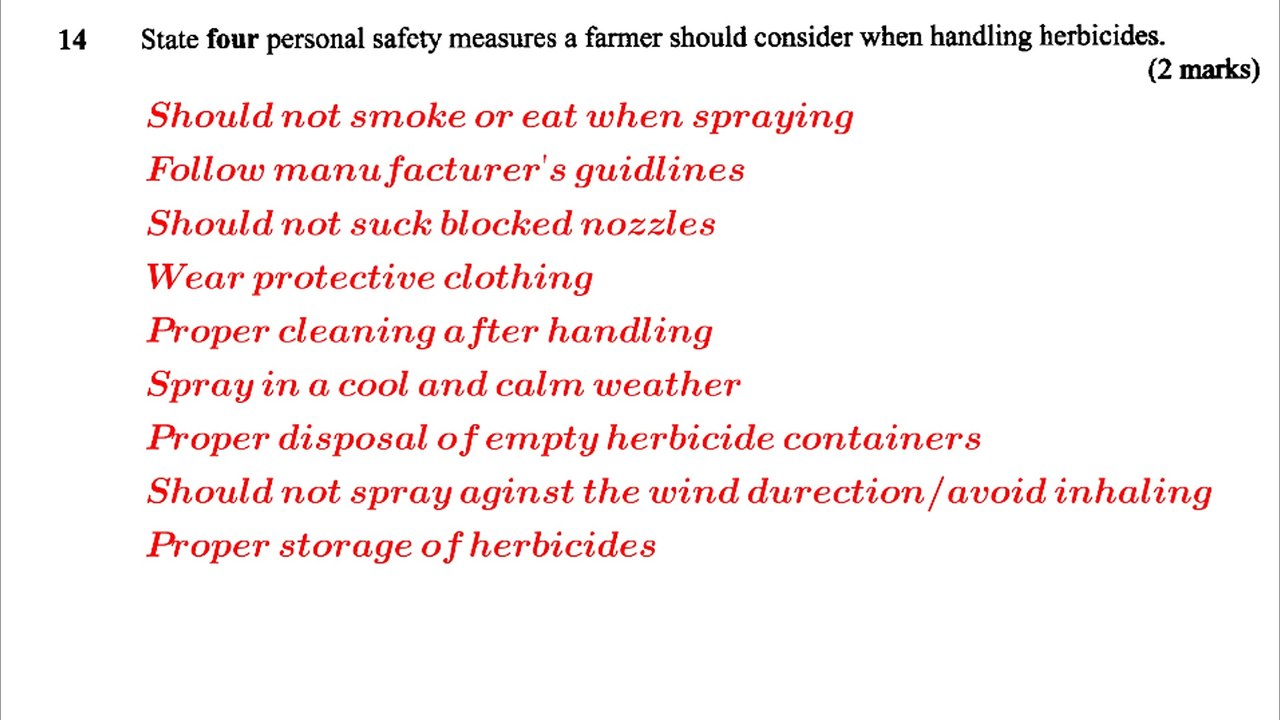 14 State four personal safety measures a farmer should consider when handling herbicides.
(2 marks)

Should not smoke or eat when spraying
Follow manufacturer's guidlines
Should not suck blocked nozzles
Wear protective clothing
Proper cleaning after handling
Spray in a cool and calm weather
Proper disposal of empty herbicide containers
Should not spray aginst the wind durection/avoid inhaling
Proper storage of herbicides